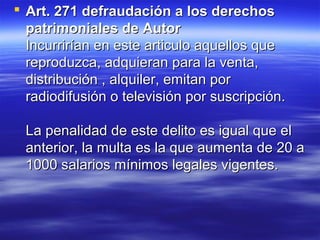 Art. 271 defraudación a los derechos patrimoniales de Autor
Incurrirían en este articulo aquellos que reproduzca, adquieran para la venta, distribución , alquiler, emitan por radiodifusión o televisión por suscripción.

La penalidad de este delito es igual que el anterior, la multa es la que aumenta de 20 a 1000 salarios mínimos legales vigentes.